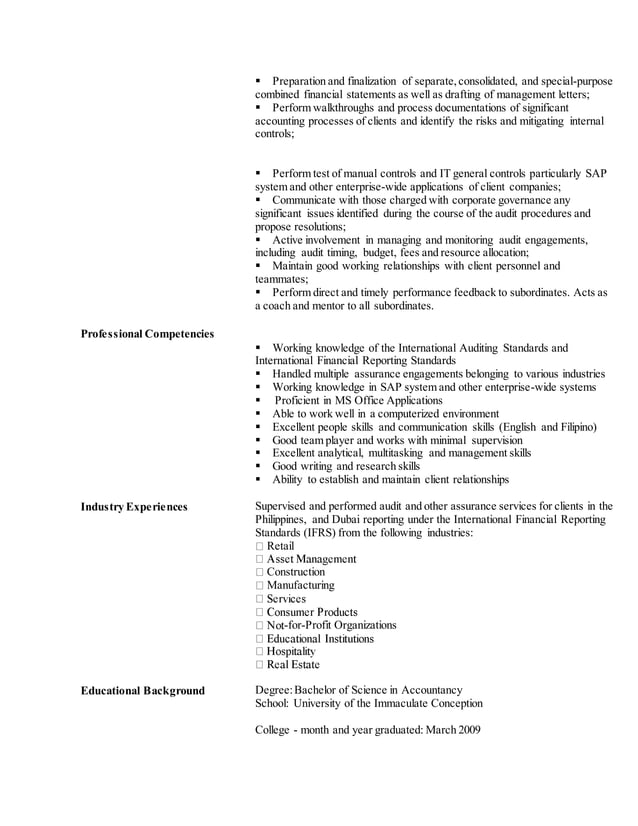 ▪ Preparation and finalization of separate, consolidated, and special-purpose combined financial statements as well as drafting of management letters;
▪ Perform walkthroughs and process documentations of significant accounting processes of clients and identify the risks and mitigating internal controls;

▪ Perform test of manual controls and IT general controls particularly SAP system and other enterprise-wide applications of client companies;
▪ Communicate with those charged with corporate governance any significant issues identified during the course of the audit procedures and propose resolutions;
▪ Active involvement in managing and monitoring audit engagements, including audit timing, budget, fees and resource allocation;
▪ Maintain good working relationships with client personnel and teammates;
▪ Perform direct and timely performance feedback to subordinates. Acts as a coach and mentor to all subordinates.

Professional Competencies

▪ Working knowledge of the International Auditing Standards and International Financial Reporting Standards
▪ Handled multiple assurance engagements belonging to various industries
▪ Working knowledge in SAP system and other enterprise-wide systems
▪ Proficient in MS Office Applications
▪ Able to work well in a computerized environment
▪ Excellent people skills and communication skills (English and Filipino)
▪ Good team player and works with minimal supervision
▪ Excellent analytical, multitasking and management skills
▪ Good writing and research skills
▪ Ability to establish and maintain client relationships

Industry Experiences

Supervised and performed audit and other assurance services for clients in the Philippines, and Dubai reporting under the International Financial Reporting Standards (IFRS) from the following industries:
□ Retail
□ Asset Management
□ Construction
□ Manufacturing
□ Services
□ Consumer Products
□ Not-for-Profit Organizations
□ Educational Institutions
□ Hospitality
□ Real Estate

Educational Background

Degree: Bachelor of Science in Accountancy
School: University of the Immaculate Conception

College - month and year graduated: March 2009